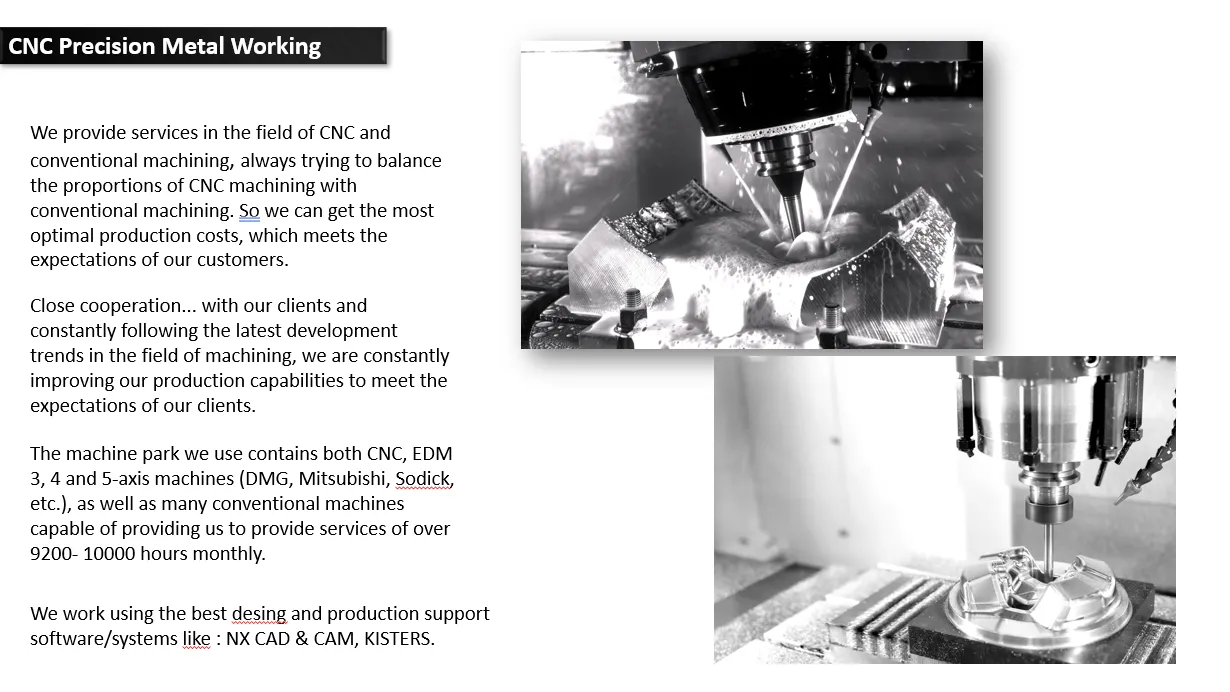 CNC Precision Metal Working

We provide services in the field of CNC and conventional machining, always trying to balance the proportions of CNC machining with conventional machining. So we can get the most optimal production costs, which meets the expectations of our customers.

Close cooperation... with our clients and constantly following the latest development trends in the field of machining, we are constantly improving our production capabilities to meet the expectations of our clients.

The machine park we use contains both CNC, EDM 3, 4 and 5-axis machines (DMG, Mitsubishi, Sodick, etc.), as well as many conventional machines capable of providing us to provide services of over 9200- 10000 hours monthly.

We work using the best desing and production support software/systems like : NX CAD & CAM, KISTERS.